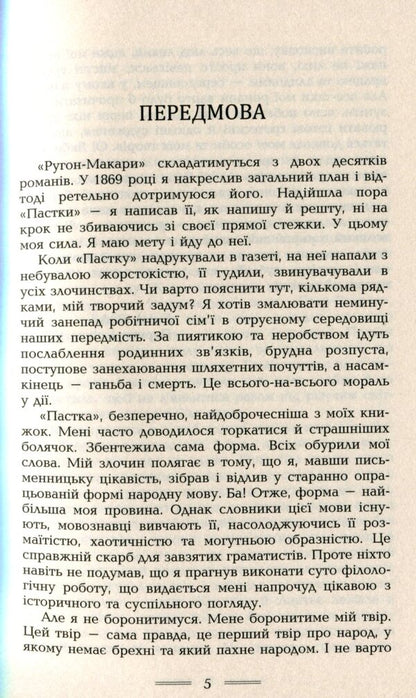 ПЕРЕДМОВА

«Ругон-Макари» складатимуться з двох десятків романів. У 1869 році я накреслив загальний план і відтоді ретельно дотримуюся його. Надійшла пора «Пастки» — я написав її, як напишу й решту, ні на крок не збиваючись зі своєї прямої стежки. У цьому моя сила. Я маю мету і йду до неї.

Коли «Пастку» надрукували в газеті, на неї напали з небувалою жорстокістю, її гудили, звинувачували в усіх злочинствах. Чи варто пояснити тут, кількома рядками, мій творчий задум? Я хотів змалювати неминучий занепад робітничої сім'ї в отруєному середовищі наших передмість. За пиятикою та неробством ідуть послаблення родинних зв'язків, брудна розпуста, поступове занехаювання шляхетних почуттів, а насамкінець — ганьба і смерть. Це всього-на-всього мораль у дії.

«Пастка», безперечно, найдоброчесніша з моїх книжок. Мені часто доводилося торкатися й страшніших болячок. Збентежила сама форма. Всіх обурили мої слова. Мій злочин полягає в тому, що я, мавши письменницьку цікавість, зібрав і відлив у старанно опрацьованій формі народну мову. Ба! Отже, форма — найбільша моя провина. Однак словники цієї мови існують, мовознавці вивчають її, насолоджуючись її розмаїтістю, хаотичністю та могутньою образністю. Це справжній скарб для завзятих граматистів. Проте ніхто навіть не подумав, що я прагнув виконати суто філологічну роботу, що видається мені напрочуд цікавою з історичного та суспільного погляду.

Але я не боронитимуся. Мене боронитиме мій твір. Цей твір — сама правда, це перший твір про народ, у якому немає брехні та який пахне народом. І не варто

5